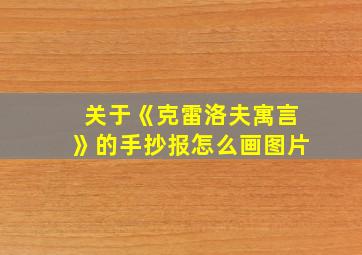 关于《克雷洛夫寓言》的手抄报怎么画图片